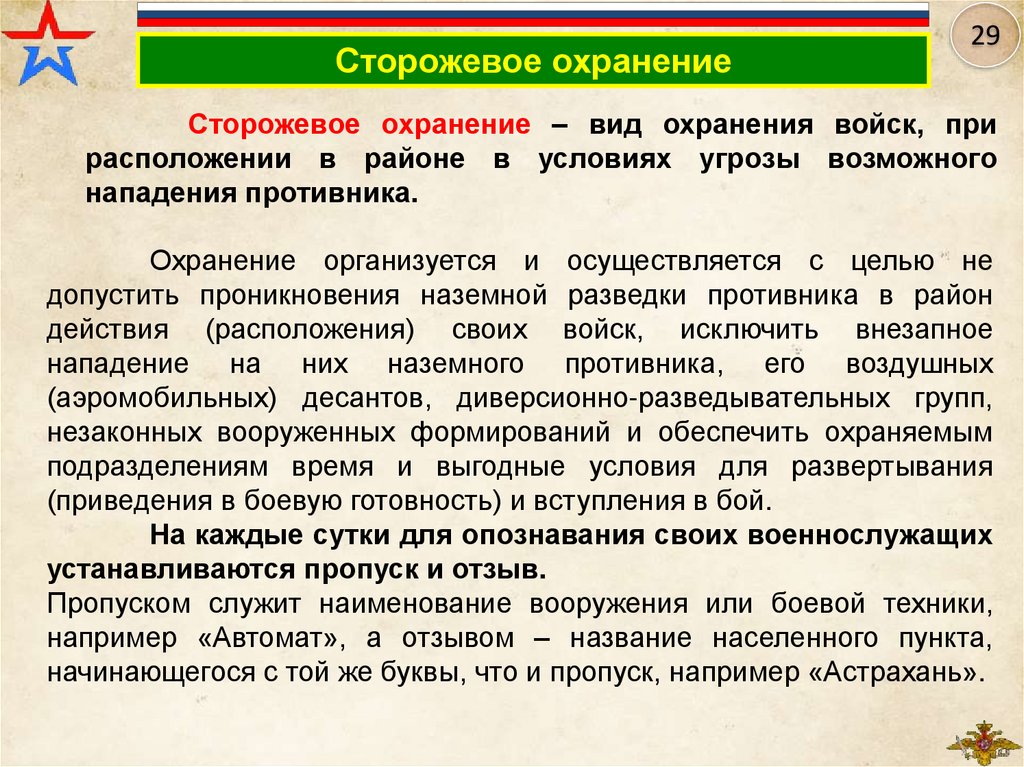 29

Сторожевое охранение

Сторожевое охранение – вид охранения войск, при расположении в районе в условиях угрозы возможного нападения противника.

Охранение организуется и осуществляется с целью не допустить проникновения наземной разведки противника в район действия (расположения) своих войск, исключить внезапное нападение на них наземного противника, его воздушных (аэромобильных) десантов, диверсионно-разведывательных групп, незаконных вооруженных формирований и обеспечить охраняемым подразделениям время и выгодные условия для развертывания (приведения в боевую готовность) и вступления в бой.

На каждые сутки для опознавания своих военнослужащих устанавливаются пропуск и отзыв.

Пропуском служит наименование вооружения или боевой техники, например «Автомат», а отзывом – название населенного пункта, начинающегося с той же буквы, что и пропуск, например «Астрахань».